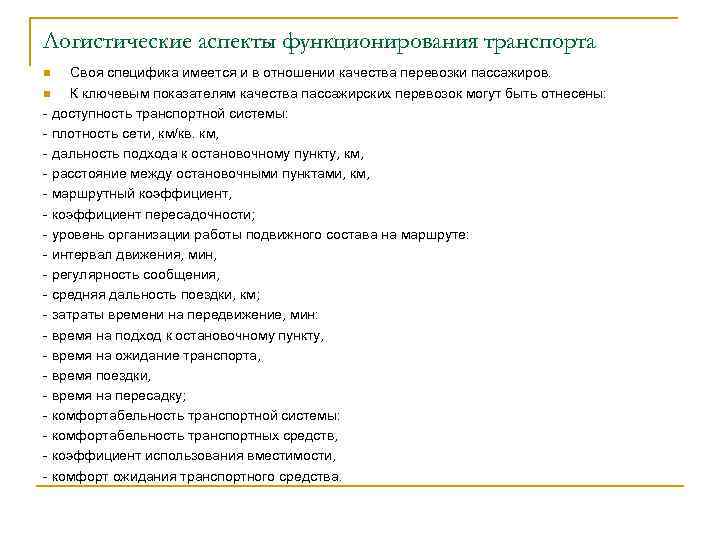 Логистические аспекты функционирования транспорта

Своя специфика имеется и в отношении качества перевозки пассажиров.

К ключевым показателям качества пассажирских перевозок могут быть отнесены:

- доступность транспортной системы:
- плотность сети, км/кв. км,
- дальность подхода к остановочному пункту, км,
- расстояние между остановочными пунктами, км,
- маршрутный коэффициент,
- коэффициент пересадочности;
- уровень организации работы подвижного состава на маршруте:
- интервал движения, мин,
- регулярность сообщения,
- средняя дальность поездки, км;
- затраты времени на передвижение, мин:
- время на подход к остановочному пункту,
- время на ожидание транспорта,
- время поездки,
- время на пересадку;
- комфортабельность транспортной системы:
- комфортабельность транспортных средств,
- коэффициент использования вместимости,
- комфорт ожидания транспортного средства.